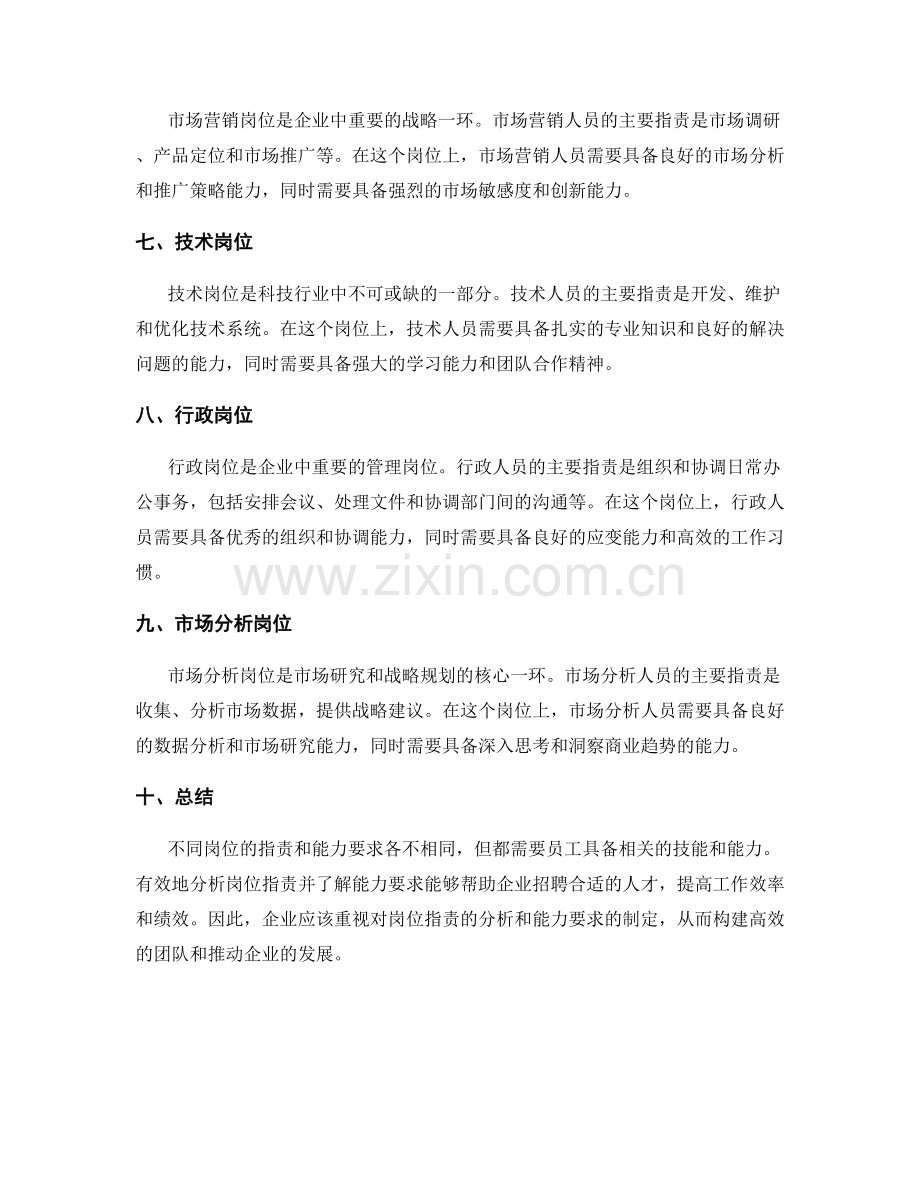 市场营销岗位是企业中重要的战略一环。市场营销人员的主要指责是市场调研、产品定位和市场推广等。在这个岗位上，市场营销人员需要具备良好的市场分析和推广策略能力，同时需要具备强烈的市场敏感度和创新能力。

七、技术岗位

技术岗位是科技行业中不可或缺的一部分。技术人员的主要指责是开发、维护和优化技术系统。在这个岗位上，技术人员需要具备扎实的专业知识和良好的解决问题的能力，同时需要具备强大的学习能力和团队合作精神。

八、行政岗位

行政岗位是企业中重要的管理岗位。行政人员的主要指责是组织和协调日常办公事务，包括安排会议、处理文件和协调部门间的沟通等。在这个岗位上，行政人员需要具备优秀的组织和协调能力，同时需要具备良好的应变能力和高效的工作习惯。

九、市场分析岗位

市场分析岗位是市场研究和战略规划的核心一环。市场分析人员的主要指责是收集、分析市场数据，提供战略建议。在这个岗位上，市场分析人员需要具备良好的数据分析和市场研究能力，同时需要具备深入思考和洞察商业趋势的能力。

十、总结

不同岗位的指责和能力要求各不相同，但都需要员工具备相关的技能和能力。有效地分析岗位指责并了解能力要求能够帮助企业招聘合适的人才，提高工作效率和绩效。因此，企业应该重视对岗位指责的分析和能力要求的制定，从而构建高效的团队和推动企业的发展。

www.zixin.com.cn